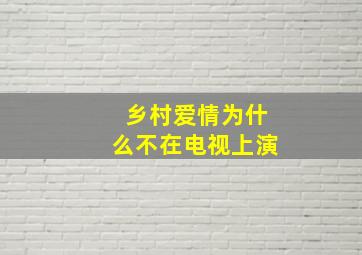 乡村爱情为什么不在电视上演